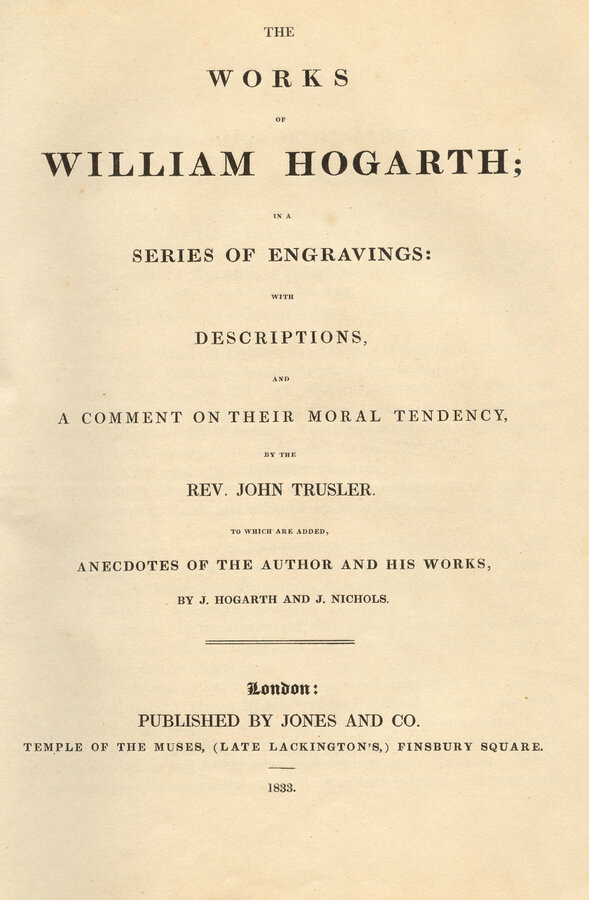 THE

WORKS

OF

WILLIAM HOGARTH;

IN A

SERIES OF ENGRAVINGS:

WITH

DESCRIPTIONS,

AND

A COMMENT ON THEIR MORAL TENDENCY,

BY THE

REV. JOHN TRUSLER.

TO WHICH ARE ADDED,

ANECDOTES OF THE AUTHOR AND HIS WORKS,

BY J. HOGARTH AND J. NICHOLS.

London:

PUBLISHED BY JONES AND CO.

TEMPLE OF THE MUSES, (LATE LACKINGTON'S,) FINSBURY SQUARE.

1833.